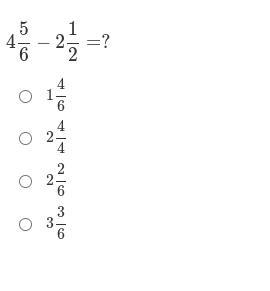 $4\frac{5}{6} - 2\frac{1}{2} = ?$

$1\frac{4}{6}$

$2\frac{4}{4}$

$2\frac{2}{6}$

$3\frac{3}{6}$